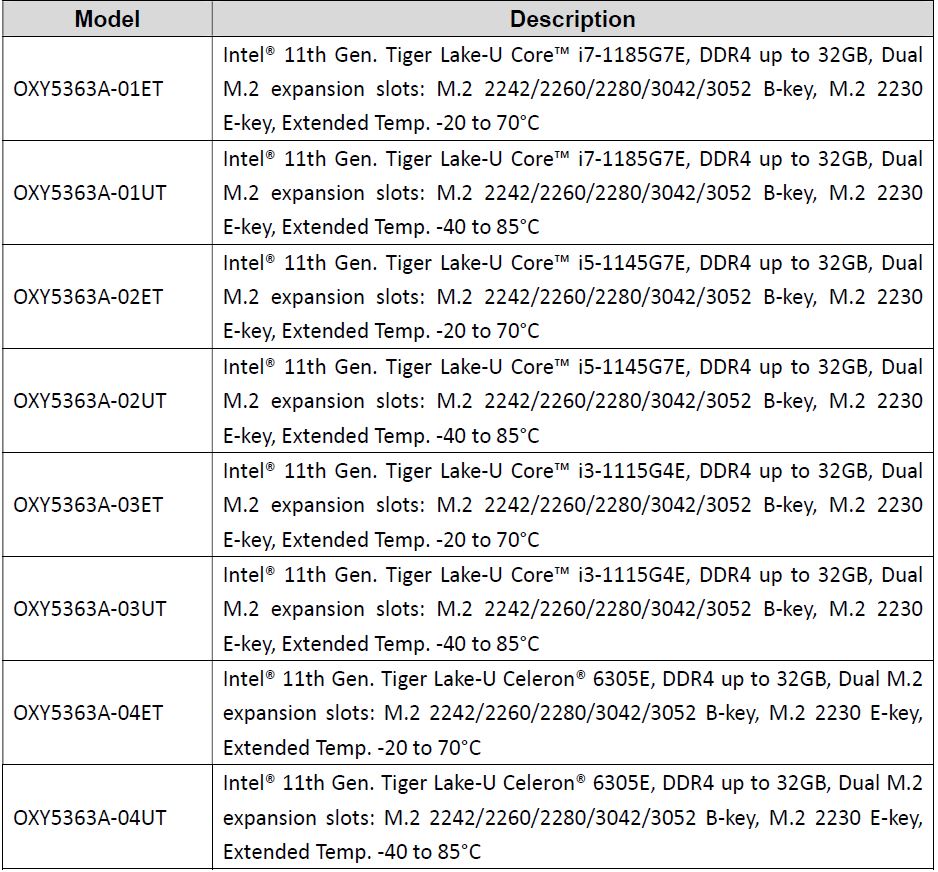 | Model | Description |
|---|---|
| OXY5363A-01ET | Intel® 11th Gen. Tiger Lake-U Core™ i7-1185G7E, DDR4 up to 32GB, Dual M.2 expansion slots: M.2 2242/2260/2280/3042/3052 B-key, M.2 2230 E-key, Extended Temp. -20 to 70°C |
| OXY5363A-01UT | Intel® 11th Gen. Tiger Lake-U Core™ i7-1185G7E, DDR4 up to 32GB, Dual M.2 expansion slots: M.2 2242/2260/2280/3042/3052 B-key, M.2 2230 E-key, Extended Temp. -40 to 85°C |
| OXY5363A-02ET | Intel® 11th Gen. Tiger Lake-U Core™ i5-1145G7E, DDR4 up to 32GB, Dual M.2 expansion slots: M.2 2242/2260/2280/3042/3052 B-key, M.2 2230 E-key, Extended Temp. -20 to 70°C |
| OXY5363A-02UT | Intel® 11th Gen. Tiger Lake-U Core™ i5-1145G7E, DDR4 up to 32GB, Dual M.2 expansion slots: M.2 2242/2260/2280/3042/3052 B-key, M.2 2230 E-key, Extended Temp. -40 to 85°C |
| OXY5363A-03ET | Intel® 11th Gen. Tiger Lake-U Core™ i3-1115G4E, DDR4 up to 32GB, Dual M.2 expansion slots: M.2 2242/2260/2280/3042/3052 B-key, M.2 2230 E-key, Extended Temp. -20 to 70°C |
| OXY5363A-03UT | Intel® 11th Gen. Tiger Lake-U Core™ i3-1115G4E, DDR4 up to 32GB, Dual M.2 expansion slots: M.2 2242/2260/2280/3042/3052 B-key, M.2 2230 E-key, Extended Temp. -40 to 85°C |
| OXY5363A-04ET | Intel® 11th Gen. Tiger Lake-U Celeron® 6305E, DDR4 up to 32GB, Dual M.2 expansion slots: M.2 2242/2260/2280/3042/3052 B-key, M.2 2230 E-key, Extended Temp. -20 to 70°C |
| OXY5363A-04UT | Intel® 11th Gen. Tiger Lake-U Celeron® 6305E, DDR4 up to 32GB, Dual M.2 expansion slots: M.2 2242/2260/2280/3042/3052 B-key, M.2 2230 E-key, Extended Temp. -40 to 85°C |